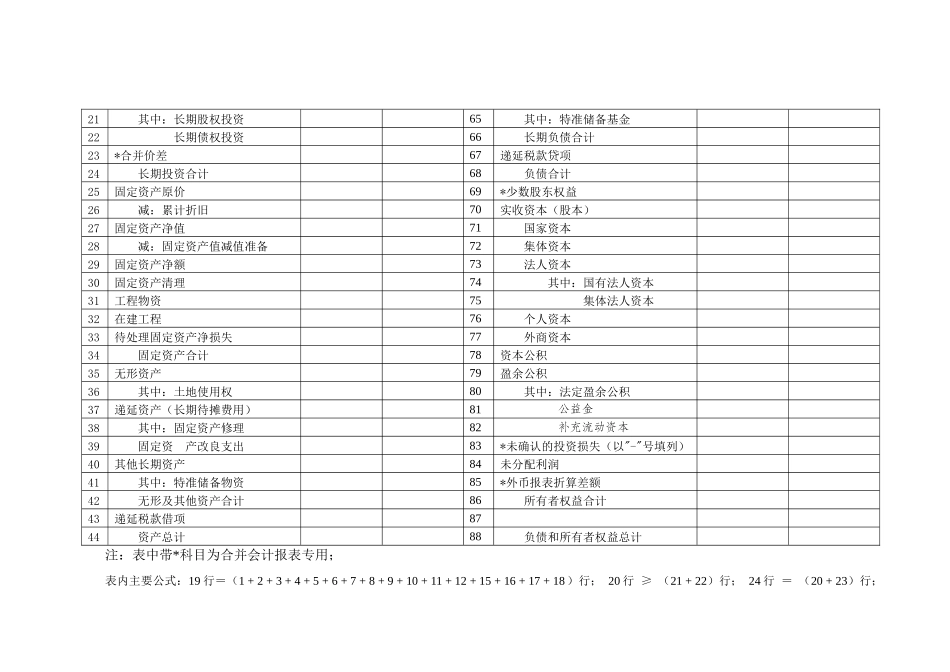 | 21 | 其中：长期股权投资 | | | 65 | 其中：特准储备基金 | | |
|---|---|---|---|---|---|---|---|
| 22 | 长期债权投资 | | | 66 | 长期负债合计 | | |
| 23 | *合并价差 | | | 67 | 递延税款贷项 | | |
| 24 | 长期投资合计 | | | 68 | 负债合计 | | |
| 25 | 固定资产原价 | | | 69 | *少数股东权益 | | |
| 26 | 减：累计折旧 | | | 70 | 实收资本（股本） | | |
| 27 | 固定资产净值 | | | 71 | 国家资本 | | |
| 28 | 减：固定资产值减值准备 | | | 72 | 集体资本 | | |
| 29 | 固定资产净额 | | | 73 | 法人资本 | | |
| 30 | 固定资产清理 | | | 74 | 其中：国有法人资本 | | |
| 31 | 工程物资 | | | 75 | 集体法人资本 | | |
| 32 | 在建工程 | | | 76 | 个人资本 | | |
| 33 | 待处理固定资产净损失 | | | 77 | 外商资本 | | |
| 34 | 固定资产合计 | | | 78 | 资本公积 | | |
| 35 | 无形资产 | | | 79 | 盈余公积 | | |
| 36 | 其中：土地使用权 | | | 80 | 其中：法定盈余公积 | | |
| 37 | 递延资产（长期待摊费用） | | | 81 | 公益金 | | |
| 38 | 其中：固定资产修理 | | | 82 | 补充流动资本 | | |
| 39 | 固定资　产改良支出 | | | 83 | *未确认的投资损失（以"-"号填列） | | |
| 40 | 其他长期资产 | | | 84 | 未分配利润 | | |
| 41 | 其中：特准储备物资 | | | 85 | *外币报表折算差额 | | |
| 42 | 无形及其他资产合计 | | | 86 | 所有者权益合计 | | |
| 43 | 递延税款借项 | | | 87 | | | |
| 44 | 资产总计 | | | 88 | 负债和所有者权益总计 | | |

注：表中带*科目为合并会计报表专用；

表内主要公式：19 行＝（1 + 2 + 3 + 4 + 5 + 6 + 7 + 8 + 9 + 10 + 11 + 12 + 15 + 16 + 17 + 18）行； 20 行 ≥ （21 + 22）行； 24 行 ＝ （20 + 23）行；